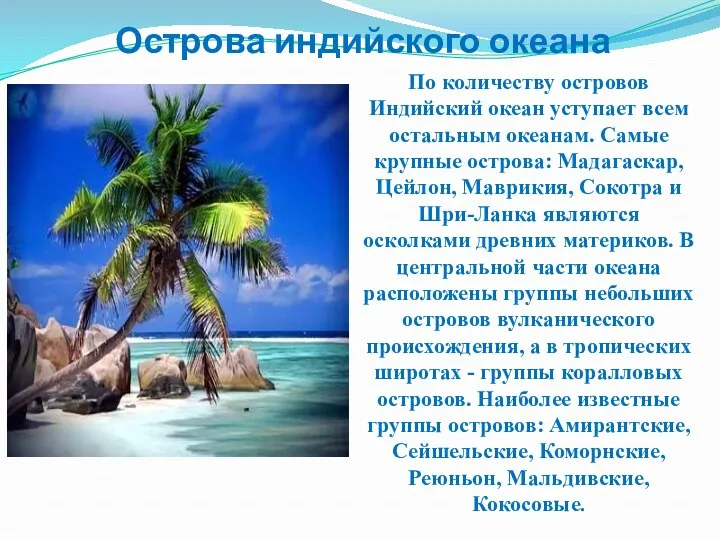 Острова индийского океана

По количеству островов Индийский океан уступает всем остальным океанам. Самые крупные острова: Мадагаскар, Цейлон, Маврикия, Сокотра и Шри-Ланка являются осколками древних материков. В центральной части океана расположены группы небольших островов вулканического происхождения, а в тропических широтах - группы коралловых островов. Наиболее известные группы островов: Амирантские, Сейшельские, Коморнские, Реюньон, Мальдивские, Кокосовые.